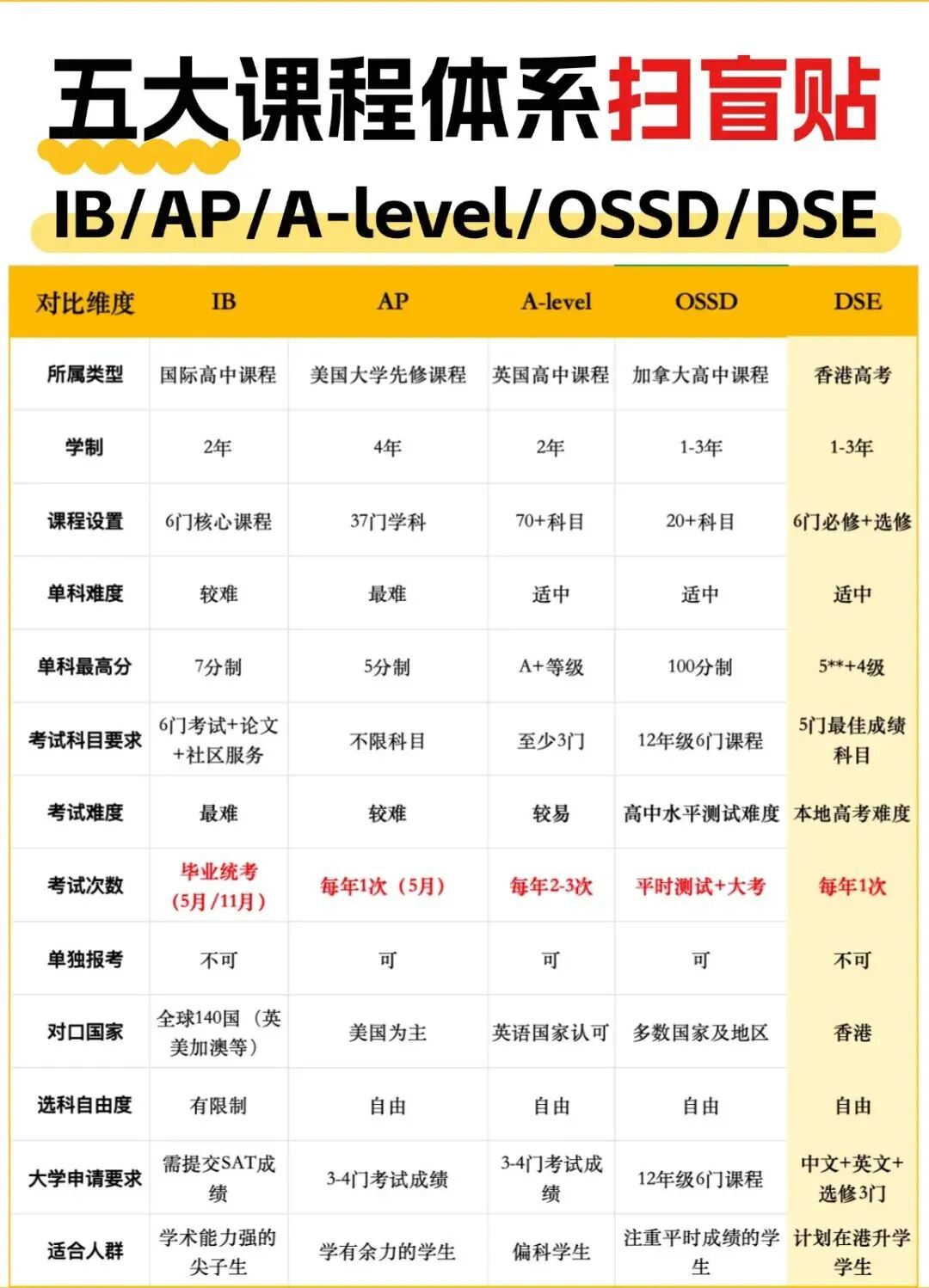 五大课程体系扫盲贴

IB/AP/A-level/OSSD/DSE

| 对比维度 | IB | AP | A-level | OSSD | DSE |
|---|---|---|---|---|---|
| 所属类型 | 国际高中课程 | 美国大学先修课程 | 英国高中课程 | 加拿大高中课程 | 香港高考 |
| 学制 | 2年 | 4年 | 2年 | 1-3年 | 1-3年 |
| 课程设置 | 6门核心课程 | 37门学科 | 70+科目 | 20+科目 | 6门必修+选修 |
| 单科难度 | 较难 | 最难 | 适中 | 适中 | 适中 |
| 单科最高分 | 7分制 | 5分制 | A+等级 | 100分制 | 5**+4级 |
| 考试科目要求 | 6门考试+论文+社区服务 | 不限科目 | 至少3门 | 12年级6门课程 | 5门最佳成绩科目 |
| 考试难度 | 最难 | 较难 | 较易 | 高中水平测试难度 | 本地高考难度 |
| 考试次数 | 毕业统考（5月/11月） | 每年1次（5月） | 每年2-3次 | 平时测试+大考 | 每年1次 |
| 单独报考 | 不可 | 可 | 可 | 可 | 不可 |
| 对口国家 | 全球140国（英美加澳等） | 美国为主 | 英语国家认可 | 多数国家及地区 | 香港 |
| 选科自由度 | 有限制 | 自由 | 自由 | 自由 | 自由 |
| 大学申请要求 | 需提交SAT成绩 | 3-4门考试成绩 | 3-4门考试成绩 | 12年级6门课程 | 中文+英文+选修3门 |
| 适合人群 | 学术能力强的尖子生 | 学有余力的学生 | 偏科学生 | 注重平时成绩的学生 | 计划在港升学学生 |